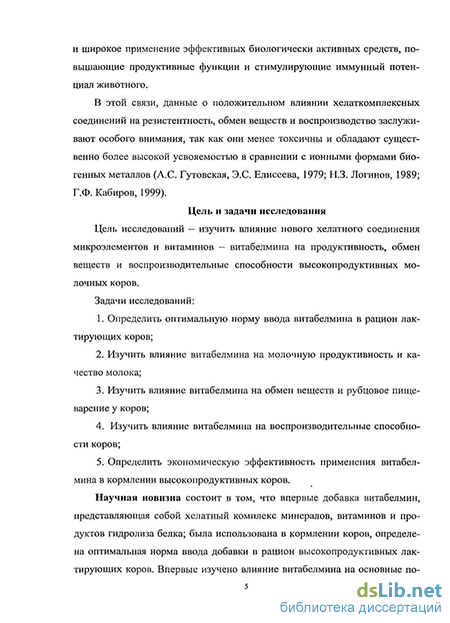 и широкое применение эффективных биологически активных средств, повышающие продуктивные функции и стимулирующие иммунный потенциал животного.

В этой связи, данные о положительном влиянии хелаткомплексных соединений на резистентность, обмен веществ и воспроизводство заслуживают особого внимания, так как они менее токсичны и обладают существенно более высокой усвояемостью в сравнении с ионными формами биогенных металлов (А.С. Гутовская, Э.С. Елисеева, 1979; Н.З. Логинов, 1989; Г.Ф. Кабиров, 1999).

Цель и задачи исследования

Цель исследований – изучить влияние нового хелатного соединения микроэлементов и витаминов – витабелмина на продуктивность, обмен веществ и воспроизводительные способности высокопродуктивных молочных коров.

Задачи исследований:

1. Определить оптимальную норму ввода витабелмина в рацион лактирующих коров;

2. Изучить влияние витабелмина на молочную продуктивность и качество молока;

3. Изучить влияние витабелмина на обмен веществ и рубцовое пищеварение у коров;

4. Изучить влияние витабелмина на воспроизводительные способности коров;

5. Определить экономическую эффективность применения витабелмина в кормлении высокопродуктивных коров.

Научная новизна состоит в том, что впервые добавка витабелмин, представляющая собой хелатный комплекс минералов, витаминов и продуктов гидролиза белка; была использована в кормлении коров, определена оптимальная норма ввода добавки в рацион высокопродуктивных лактирующих коров. Впервые изучено влияние витабелмина на основные по-

5

dsLib.net
библиотека диссертаций